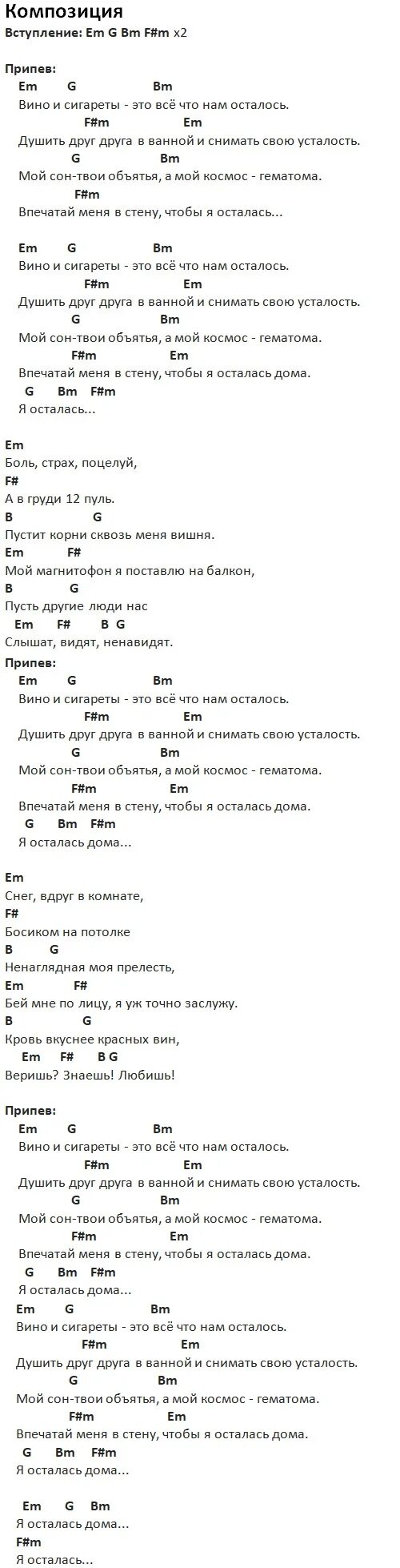 Композиция
Вступление: Em G Bm F#m x2

Припев:
Em G Bm
Вино и сигареты - это всё что нам осталось.
F#m Em
Душить друг друга в ванной и снимать свою усталость.
G Bm
Мой сон-твои объятья, а мой космос - гематома.
F#m
Впечатай меня в стену, чтобы я осталась...

Em G Bm
Вино и сигареты - это всё что нам осталось.
F#m Em
Душить друг друга в ванной и снимать свою усталость.
G Bm
Мой сон-твои объятья, а мой космос - гематома.
F#m Em
Впечатай меня в стену, чтобы я осталась дома.
G Bm F#m
Я осталась...

Em
Боль, страх, поцелуй,
F#
А в груди 12 пуль.
B G
Пустит корни сквозь меня вишня.
Em F#
Мой магнитофон я поставлю на балкон,
B G
Пусть другие люди нас
Em F# B G
Слышат, видят, ненавидят.
Припев:
Em G Bm
Вино и сигареты - это всё что нам осталось.
F#m Em
Душить друг друга в ванной и снимать свою усталость.
G Bm
Мой сон-твои объятья, а мой космос - гематома.
F#m Em
Впечатай меня в стену, чтобы я осталась дома.
G Bm F#m
Я осталась дома...

Em
Снег, вдруг в комнате,
F#
Босиком на потолке
B G
Ненаглядная моя прелесть,
Em F#
Бей мне по лицу, я уж точно заслужу.
B G
Кровь вкуснее красных вин,
Em F# B G
Веришь? Знаешь! Любишь!

Припев:
Em G Bm
Вино и сигареты - это всё что нам осталось.
F#m Em
Душить друг друга в ванной и снимать свою усталость.
G Bm
Мой сон-твои объятья, а мой космос - гематома.
F#m Em
Впечатай меня в стену, чтобы я осталась дома.
G Bm F#m
Я осталась дома...
Em G Bm
Вино и сигареты - это всё что нам осталось.
F#m Em
Душить друг друга в ванной и снимать свою усталость.
G Bm
Мой сон-твои объятья, а мой космос - гематома.
F#m Em
Впечатай меня в стену, чтобы я осталась дома.
G Bm F#m
Я осталась дома...

Em G Bm
Я осталась дома...
F#m
Я осталась...